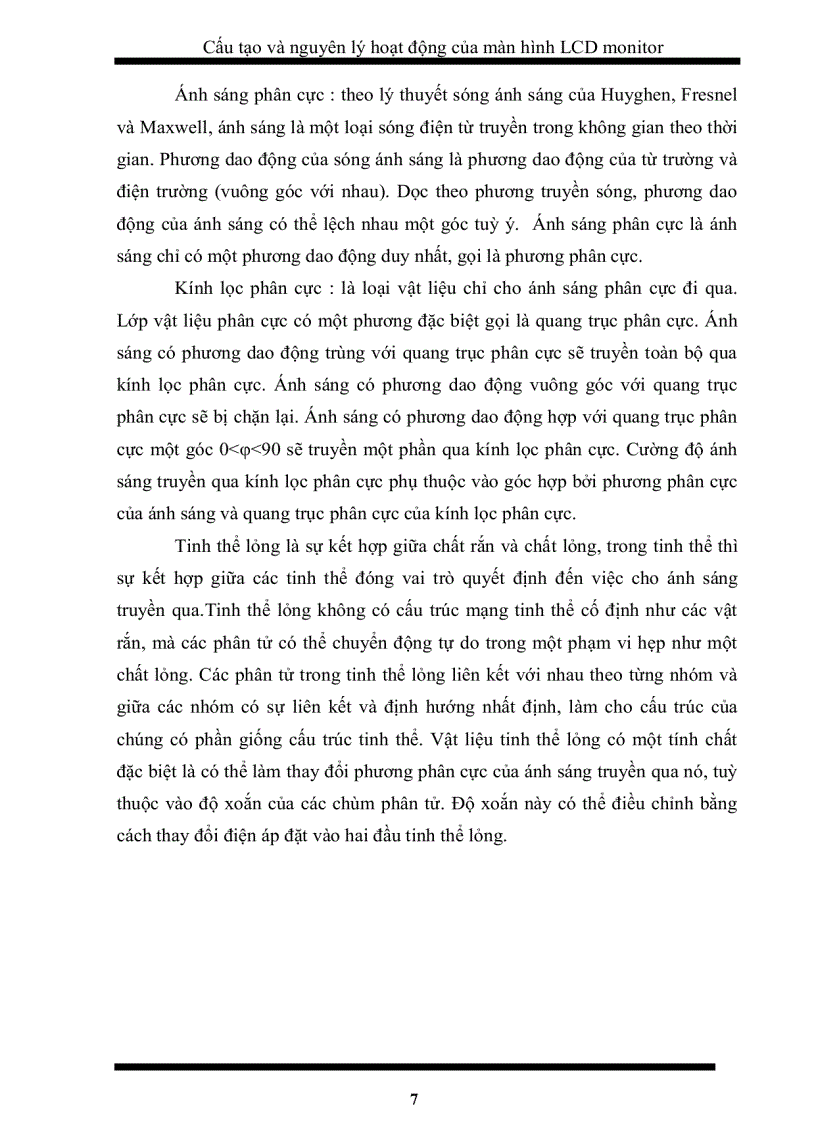 Cấu tạo và nguyên lý hoạt động của màn hình LCD monitor

Ánh sáng phân cực : theo lý thuyết sóng ánh sáng của Huyghen, Fresnel và Maxwell, ánh sáng là một loại sóng điện từ truyền trong không gian theo thời gian. Phương dao động của sóng ánh sáng là phương dao động của từ trường và điện trường (vuông góc với nhau). Dọc theo phương truyền sóng, phương dao động của ánh sáng có thể lệch nhau một góc tuỳ ý. Ánh sáng phân cực là ánh sáng chỉ có một phương dao động duy nhất, gọi là phương phân cực.

Kính lọc phân cực : là loại vật liệu chỉ cho ánh sáng phân cực đi qua. Lớp vật liệu phân cực có một phương đặc biệt gọi là quang trục phân cực. Ánh sáng có phương dao động trùng với quang trục phân cực sẽ truyền toàn bộ qua kính lọc phân cực. Ánh sáng có phương dao động vuông góc với quang trục phân cực sẽ bị chặn lại. Ánh sáng có phương dao động hợp với quang trục phân cực một góc $0<\varphi<90$ sẽ truyền một phần qua kính lọc phân cực. Cường độ ánh sáng truyền qua kính lọc phân cực phụ thuộc vào góc hợp bởi phương phân cực của ánh sáng và quang trục phân cực của kính lọc phân cực.

Tinh thể lỏng là sự kết hợp giữa chất rắn và chất lỏng, trong tinh thể thì sự kết hợp giữa các tinh thể đóng vai trò quyết định đến việc cho ánh sáng truyền qua.Tinh thể lỏng không có cấu trúc mạng tinh thể cố định như các vật rắn, mà các phân tử có thể chuyển động tự do trong một phạm vi hẹp như một chất lỏng. Các phân tử trong tinh thể lỏng liên kết với nhau theo từng nhóm và giữa các nhóm có sự liên kết và định hướng nhất định, làm cho cấu trúc của chúng có phần giống cấu trúc tinh thể. Vật liệu tinh thể lỏng có một tính chất đặc biệt là có thể làm thay đổi phương phân cực của ánh sáng truyền qua nó, tuỳ thuộc vào độ xoắn của các chùm phân tử. Độ xoắn này có thể điều chỉnh bằng cách thay đổi điện áp đặt vào hai đầu tinh thể lỏng.

7